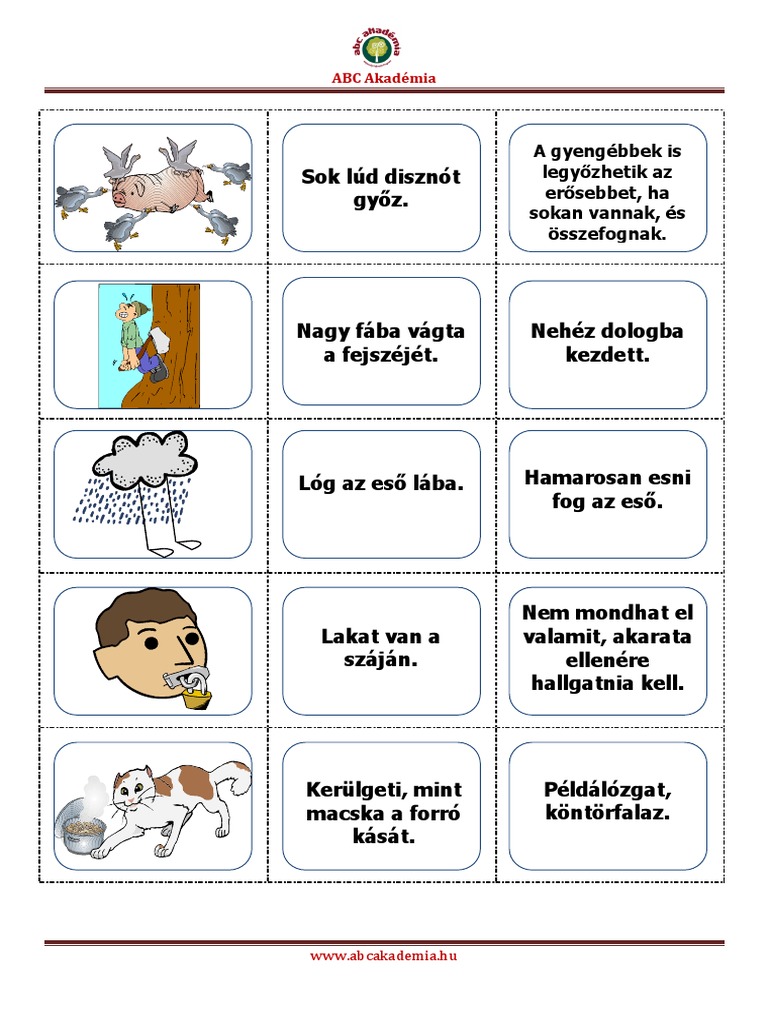 abc akadémia

ABC Akadémia

| | | |
|---|---|---|
| | Sok lúd disznót győz. | A gyengébbek is legyőzhetik az erősebbet, ha sokan vannak, és összefognak. |
| | Nagy fába vágta a fejszéjét. | Nehéz dologba kezdett. |
| | Lóg az eső lába. | Hamarosan esni fog az eső. |
| | Lakat van a száján. | Nem mondhat el valamit, akarata ellenére hallgatnia kell. |
| | Kerülgeti, mint macska a forró kását. | Példálózgat, köntörfalaz. |

www.abcakademia.hu